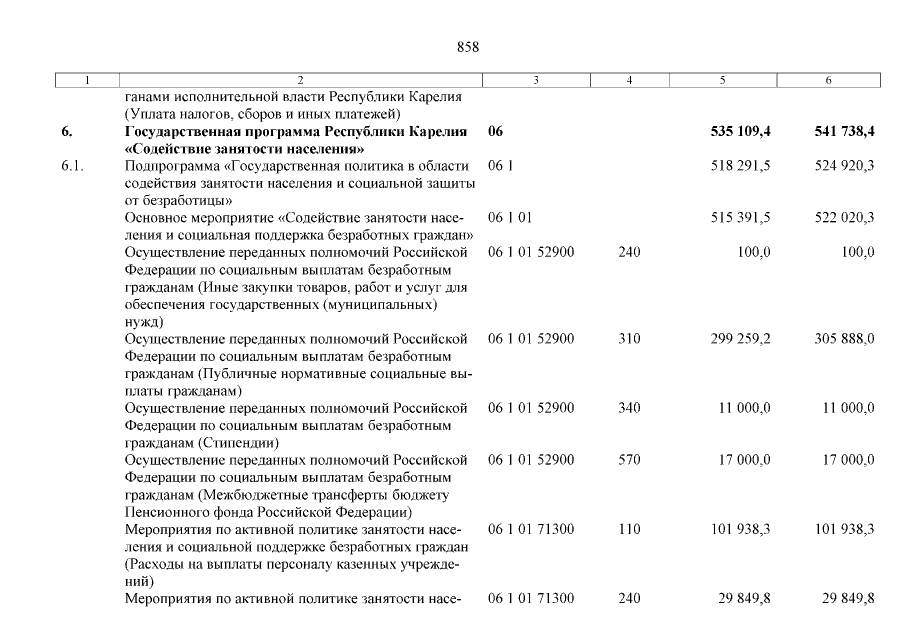 858

| 1 | 2 | 3 | 4 | 5 | 6 |
|---|---|---|---|---|---|
| | ганами исполнительной власти Республики Карелия (Уплата налогов, сборов и иных платежей) | | | | |
| **6.** | **Государственная программа Республики Карелия «Содействие занятости населения»** | **06** | | **535 109,4** | **541 738,4** |
| 6.1. | Подпрограмма «Государственная политика в области содействия занятости населения и социальной защиты от безработицы» | 06 1 | | 518 291,5 | 524 920,3 |
| | Основное мероприятие «Содействие занятости населения и социальная поддержка безработных граждан» | 06 1 01 | | 515 391,5 | 522 020,3 |
| | Осуществление переданных полномочий Российской Федерации по социальным выплатам безработным гражданам (Иные закупки товаров, работ и услуг для обеспечения государственных (муниципальных) нужд) | 06 1 01 52900 | 240 | 100,0 | 100,0 |
| | Осуществление переданных полномочий Российской Федерации по социальным выплатам безработным гражданам (Публичные нормативные социальные выплаты гражданам) | 06 1 01 52900 | 310 | 299 259,2 | 305 888,0 |
| | Осуществление переданных полномочий Российской Федерации по социальным выплатам безработным гражданам (Стипендии) | 06 1 01 52900 | 340 | 11 000,0 | 11 000,0 |
| | Осуществление переданных полномочий Российской Федерации по социальным выплатам безработным гражданам (Межбюджетные трансферты бюджету Пенсионного фонда Российской Федерации) | 06 1 01 52900 | 570 | 17 000,0 | 17 000,0 |
| | Мероприятия по активной политике занятости населения и социальной поддержке безработных граждан (Расходы на выплаты персоналу казенных учреждений) | 06 1 01 71300 | 110 | 101 938,3 | 101 938,3 |
| | Мероприятия по активной политике занятости насе- | 06 1 01 71300 | 240 | 29 849,8 | 29 849,8 |